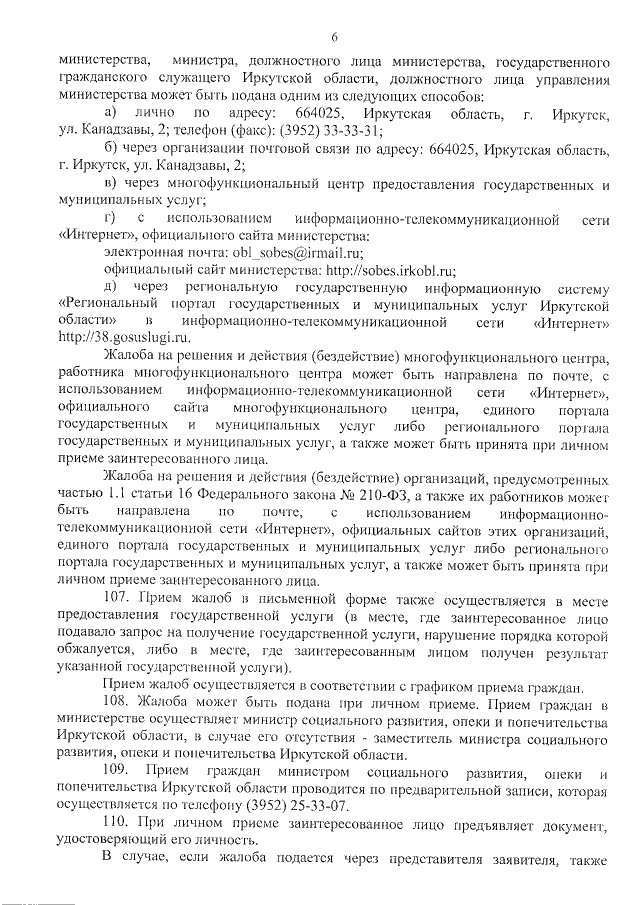 6

министерства, министра, должностного лица министерства, государственного гражданского служащего Иркутской области, должностного лица управления министерства может быть подана одним из следующих способов:

а) лично по адресу: 664025, Иркутская область, г. Иркутск, ул. Канадзавы, 2; телефон (факс): (3952) 33-33-31;

б) через организации почтовой связи по адресу: 664025, Иркутская область, г. Иркутск, ул. Канадзавы, 2;

в) через многофункциональный центр предоставления государственных и муниципальных услуг;

г) с использованием информационно-телекоммуникационной сети «Интернет», официального сайта министерства:

электронная почта: obl_sobes@irmail.ru;

официальный сайт министерства: http://sobes.irkobl.ru;

д) через региональную государственную информационную систему «Региональный портал государственных и муниципальных услуг Иркутской области» в информационно-телекоммуникационной сети «Интернет» http://38.gosuslugi.ru.

Жалоба на решения и действия (бездействие) многофункционального центра, работника многофункционального центра может быть направлена по почте, с использованием информационно-телекоммуникационной сети «Интернет», официального сайта многофункционального центра, единого портала государственных и муниципальных услуг либо регионального портала государственных и муниципальных услуг, а также может быть принята при личном приеме заинтересованного лица.

Жалоба на решения и действия (бездействие) организаций, предусмотренных частью 1.1 статьи 16 Федерального закона № 210-ФЗ, а также их работников может быть направлена по почте, с использованием информационно-телекоммуникационной сети «Интернет», официальных сайтов этих организаций, единого портала государственных и муниципальных услуг либо регионального портала государственных и муниципальных услуг, а также может быть принята при личном приеме заинтересованного лица.

107. Прием жалоб в письменной форме также осуществляется в месте предоставления государственной услуги (в месте, где заинтересованное лицо подавало запрос на получение государственной услуги, нарушение порядка которой обжалуется, либо в месте, где заинтересованным лицом получен результат указанной государственной услуги).

Прием жалоб осуществляется в соответствии с графиком приема граждан.

108. Жалоба может быть подана при личном приеме. Прием граждан в министерстве осуществляет министр социального развития, опеки и попечительства Иркутской области, в случае его отсутствия - заместитель министра социального развития, опеки и попечительства Иркутской области.

109. Прием граждан министром социального развития, опеки и попечительства Иркутской области проводится по предварительной записи, которая осуществляется по телефону (3952) 25-33-07.

110. При личном приеме заинтересованное лицо предъявляет документ, удостоверяющий его личность.

В случае, если жалоба подается через представителя заявителя, также